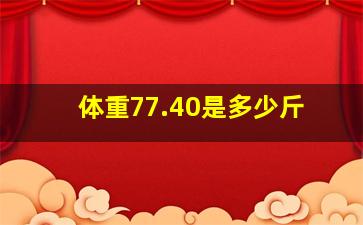 体重77.40是多少斤